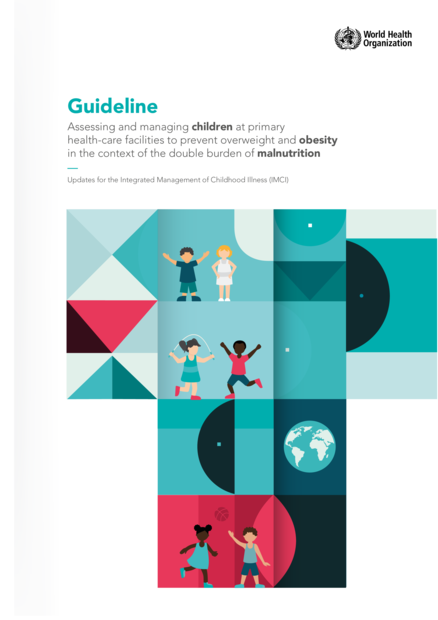 World Health Organization

Guideline

Assessing and managing children at primary health-care facilities to prevent overweight and obesity in the context of the double burden of malnutrition

Updates for the Integrated Management of Childhood Illness (IMCI)